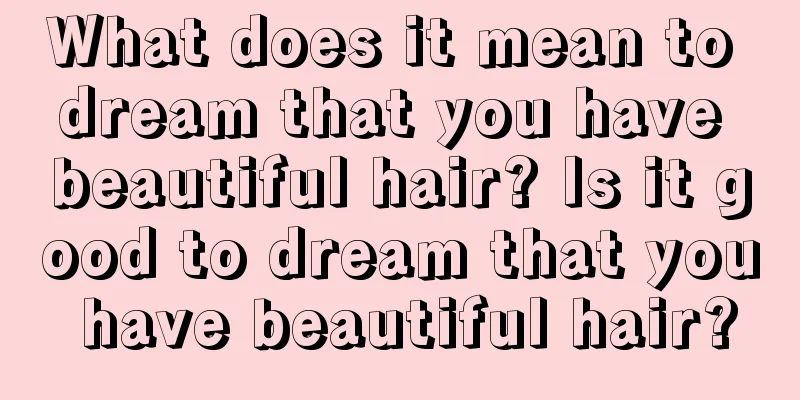 What does it mean to dream that you have beautiful hair? Is it good to dream that you have beautiful hair?